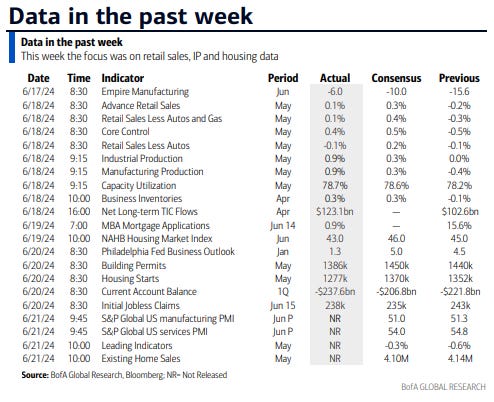 Data in the past week

Data in the past week
This week the focus was on retail sales, IP and housing data

| Date | Time | Indicator | Period | Actual | Consensus | Previous |
|---|---|---|---|---|---|---|
| 6/17/24 | 8:30 | Empire Manufacturing | Jun | -6.0 | -10.0 | -15.6 |
| 6/18/24 | 8:30 | Advance Retail Sales | May | 0.1% | 0.3% | -0.2% |
| 6/18/24 | 8:30 | Retail Sales Less Autos and Gas | May | 0.1% | 0.4% | -0.3% |
| 6/18/24 | 8:30 | Core Control | May | 0.4% | 0.5% | -0.5% |
| 6/18/24 | 8:30 | Retail Sales Less Autos | May | -0.1% | 0.2% | -0.1% |
| 6/18/24 | 9:15 | Industrial Production | May | 0.9% | 0.3% | 0.0% |
| 6/18/24 | 9:15 | Manufacturing Production | May | 0.9% | 0.3% | -0.4% |
| 6/18/24 | 9:15 | Capacity Utilization | May | 78.7% | 78.6% | 78.2% |
| 6/18/24 | 10:00 | Business Inventories | Apr | 0.3% | 0.3% | -0.1% |
| 6/18/24 | 16:00 | Net Long-term TIC Flows | Apr | $123.1bn | — | $102.6bn |
| 6/19/24 | 7:00 | MBA Mortgage Applications | Jun 14 | 0.9% | — | 15.6% |
| 6/19/24 | 10:00 | NAHB Housing Market Index | Jun | 43.0 | 46.0 | 45.0 |
| 6/20/24 | 8:30 | Philadelphia Fed Business Outlook | Jan | 1.3 | 5.0 | 4.5 |
| 6/20/24 | 8:30 | Building Permits | May | 1386k | 1450k | 1440k |
| 6/20/24 | 8:30 | Housing Starts | May | 1277k | 1370k | 1352k |
| 6/20/24 | 8:30 | Current Account Balance | 1Q | -$237.6bn | -$206.8bn | -$221.8bn |
| 6/20/24 | 8:30 | Initial Jobless Claims | Jun 15 | 238k | 235k | 243k |
| 6/21/24 | 9:45 | S&P Global US manufacturing PMI | Jun P | NR | 51.0 | 51.3 |
| 6/21/24 | 9:45 | S&P Global US services PMI | Jun P | NR | 54.0 | 54.8 |
| 6/21/24 | 10:00 | Leading Indicators | May | NR | -0.3% | -0.6% |
| 6/21/24 | 10:00 | Existing Home Sales | May | NR | 4.10M | 4.14M |

Source: BofA Global Research, Bloomberg; NR= Not Released

BofA GLOBAL RESEARCH